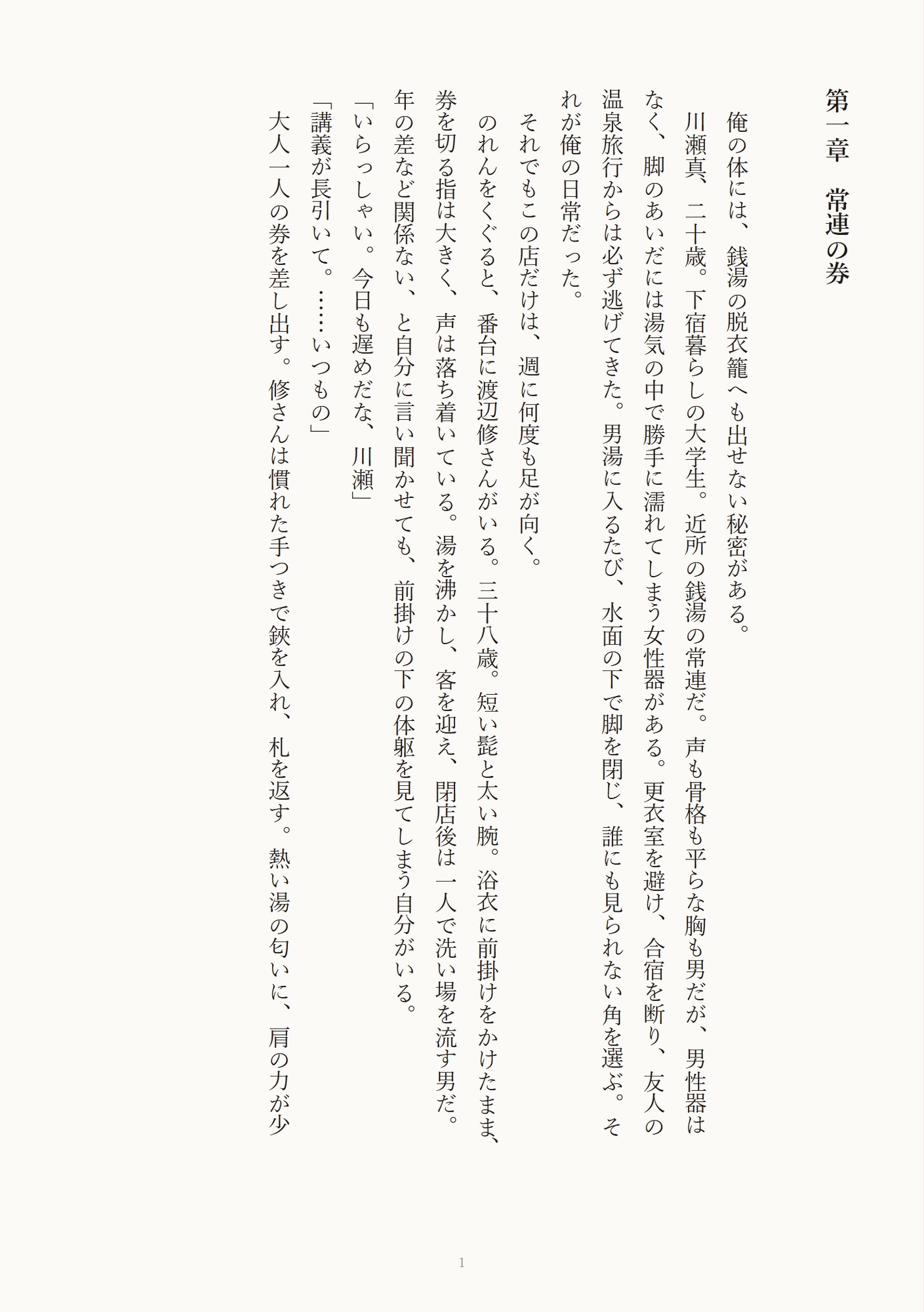 第一章　常連の券

俺の体には、銭湯の脱衣籠へも出せない秘密がある。

川瀬真、二十歳。下宿暮らしの大学生。近所の銭湯の常連だ。声も骨格も平らな胸も男だが、男性器はなく、脚のあいだには湯気の中で勝手に濡れてしまう女性器がある。更衣室を避け、合宿を断り、友人の温泉旅行からは必ず逃げてきた。男湯に入るたび、水面の下で脚を閉じ、誰にも見られない角を選ぶ。それが俺の日常だった。

それでもこの店だけは、週に何度も足が向く。

のれんをくぐると、番台に渡辺修さんがいる。三十八歳。短い髭と太い腕。浴衣に前掛けをかけたまま、券を切る指は大きく、声は落ち着いている。湯を沸かし、客を迎え、閉店後は一人で洗い場を流す男だ。年の差など関係ない、と自分に言い聞かせても、前掛けの下の体躯を見てしまう自分がいる。

「いらっしゃい。今日も遅めだな、川瀬」

「講義が長引いて。……いつもの」

大人一人の券を差し出す。修さんは慣れた手つきで鋏を入れ、札を返す。熱い湯の匂いに、肩の力が少

1